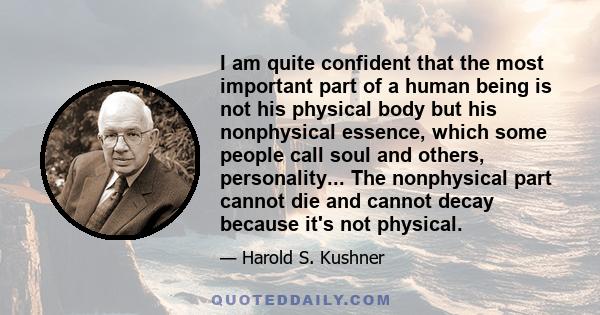 I am quite confident that the most important part of a human being is not his physical body but his nonphysical essence, which some people call soul and others, personality... The nonphysical part cannot die and cannot decay because it's not physical.

— Harold S. Kushner

QUOTEDDAILY.COM